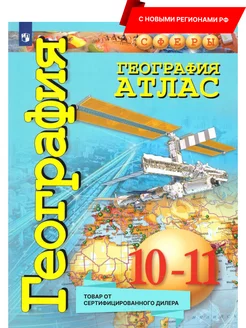 С НОВЫМИ РЕГИОНАМИ РФ

СФЕРЫ

География

ГЕОГРАФИЯ
АТЛАС

10-11

ТОВАР ОТ
СЕРТИФИЦИРОВАННОГО ДИЛЕРА